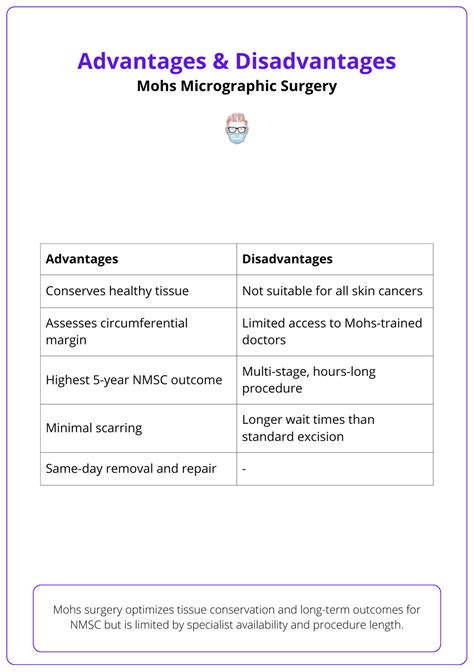 Advantages & Disadvantages
Mohs Micrographic Surgery

| Advantages | Disadvantages |
|---|---|
| Conserves healthy tissue | Not suitable for all skin cancers |
| Assesses circumferential margin | Limited access to Mohs-trained doctors |
| Highest 5-year NMSC outcome | Multi-stage, hours-long procedure |
| Minimal scarring | Longer wait times than standard excision |
| Same-day removal and repair | - |

Mohs surgery optimizes tissue conservation and long-term outcomes for NMSC but is limited by specialist availability and procedure length.